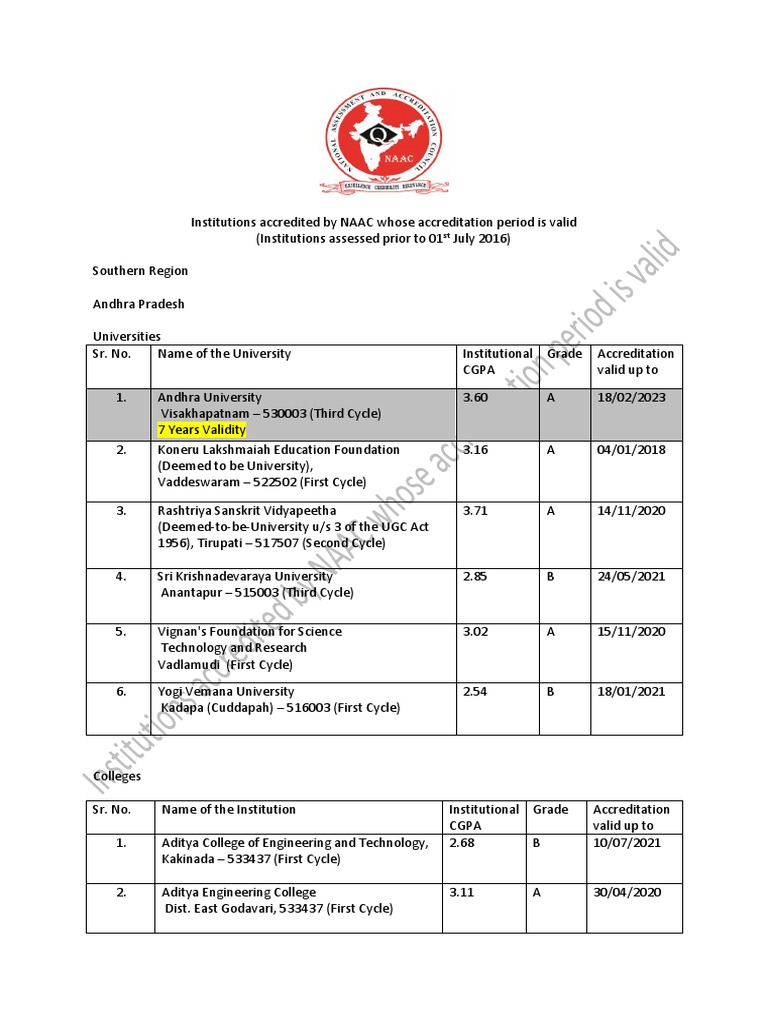 NATIONAL ASSESSMENT AND ACCREDITATION COUNCIL
NAAC
EXCELLENCE CREDIBILITY RELEVANCE

Institutions accredited by NAAC whose accreditation period is valid
(Institutions assessed prior to 01$^{st}$ July 2016)

Southern Region

Andhra Pradesh

Universities

| Sr. No. | Name of the University | Institutional CGPA | Grade | Accreditation valid up to |
|---|---|---|---|---|
| 1. | Andhra University Visakhapatnam – 530003 (Third Cycle) 7 Years Validity | 3.60 | A | 18/02/2023 |
| 2. | Koneru Lakshmaiah Education Foundation (Deemed to be University), Vaddeswaram – 522502 (First Cycle) | 3.16 | A | 04/01/2018 |
| 3. | Rashtriya Sanskrit Vidyapeetha (Deemed-to-be-University u/s 3 of the UGC Act 1956), Tirupati – 517507 (Second Cycle) | 3.71 | A | 14/11/2020 |
| 4. | Sri Krishnadevaraya University Anantapur – 515003 (Third Cycle) | 2.85 | B | 24/05/2021 |
| 5. | Vignan's Foundation for Science Technology and Research Vadlamudi (First Cycle) | 3.02 | A | 15/11/2020 |
| 6. | Yogi Vemana University Kadapa (Cuddapah) – 516003 (First Cycle) | 2.54 | B | 18/01/2021 |

Colleges

| Sr. No. | Name of the Institution | Institutional CGPA | Grade | Accreditation valid up to |
|---|---|---|---|---|
| 1. | Aditya College of Engineering and Technology, Kakinada – 533437 (First Cycle) | 2.68 | B | 10/07/2021 |
| 2. | Aditya Engineering College Dist. East Godavari, 533437 (First Cycle) | 3.11 | A | 30/04/2020 |

Institutions accredited by NAAC whose accreditation period is valid